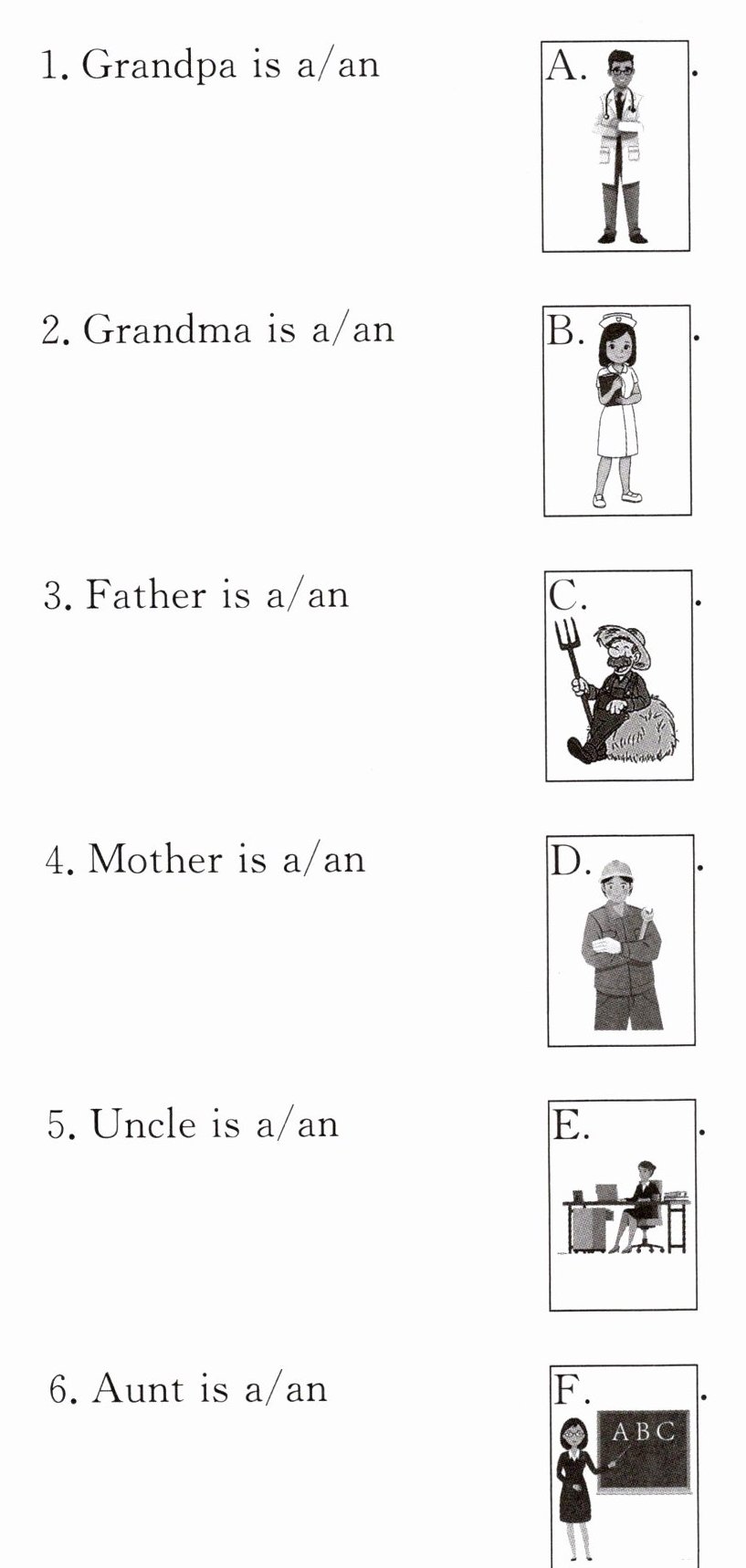 1. Grandpa is a/an

A. .

2. Grandma is a/an

B. .

3. Father is a/an

C. .

4. Mother is a/an

D. .

5. Uncle is a/an

E. .

6. Aunt is a/an

F. .

ABC